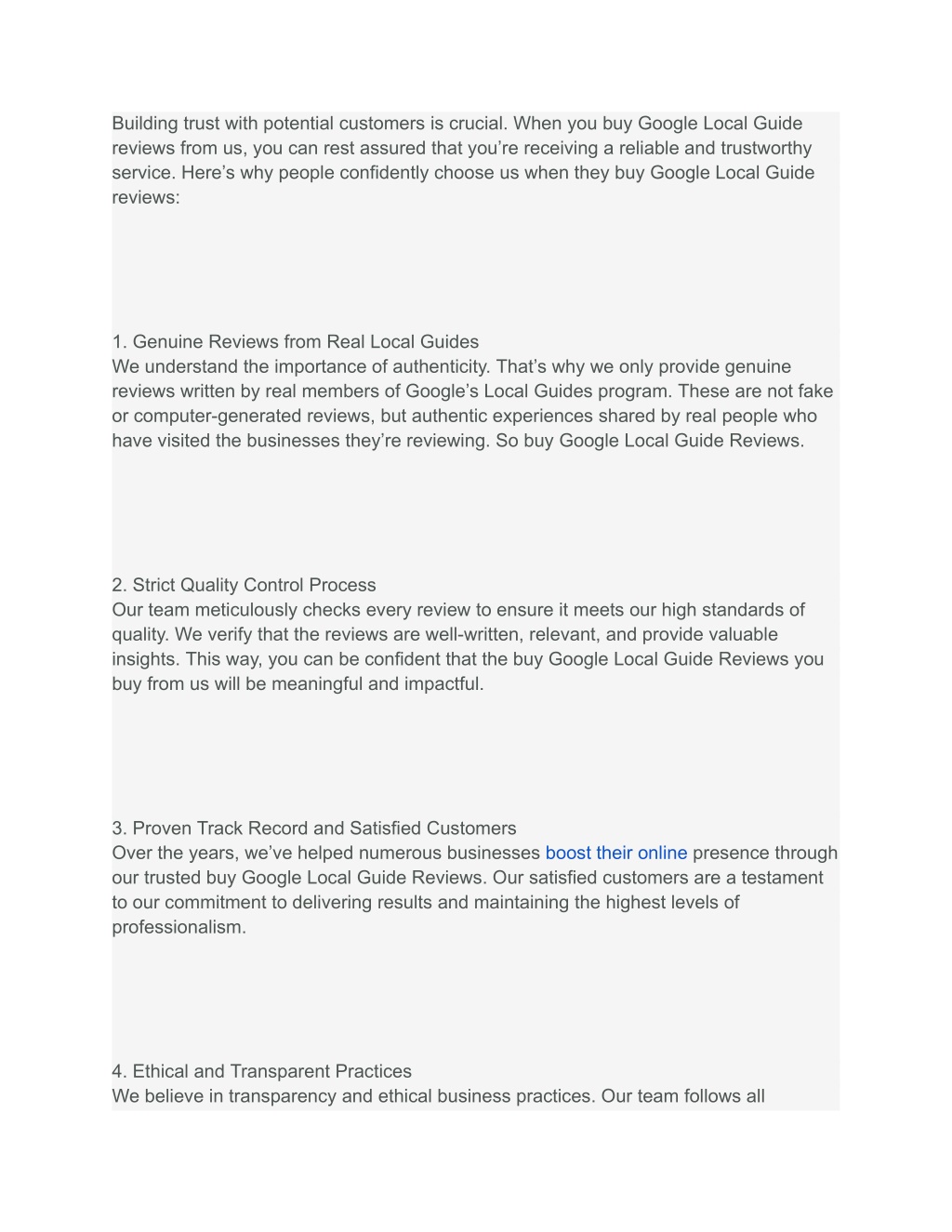 Building trust with potential customers is crucial. When you buy Google Local Guide reviews from us, you can rest assured that you’re receiving a reliable and trustworthy service. Here’s why people confidently choose us when they buy Google Local Guide reviews:

1. Genuine Reviews from Real Local Guides
We understand the importance of authenticity. That’s why we only provide genuine reviews written by real members of Google’s Local Guides program. These are not fake or computer-generated reviews, but authentic experiences shared by real people who have visited the businesses they’re reviewing. So buy Google Local Guide Reviews.

2. Strict Quality Control Process
Our team meticulously checks every review to ensure it meets our high standards of quality. We verify that the reviews are well-written, relevant, and provide valuable insights. This way, you can be confident that the buy Google Local Guide Reviews you buy from us will be meaningful and impactful.

3. Proven Track Record and Satisfied Customers
Over the years, we’ve helped numerous businesses boost their online presence through our trusted buy Google Local Guide Reviews. Our satisfied customers are a testament to our commitment to delivering results and maintaining the highest levels of professionalism.

4. Ethical and Transparent Practices
We believe in transparency and ethical business practices. Our team follows all